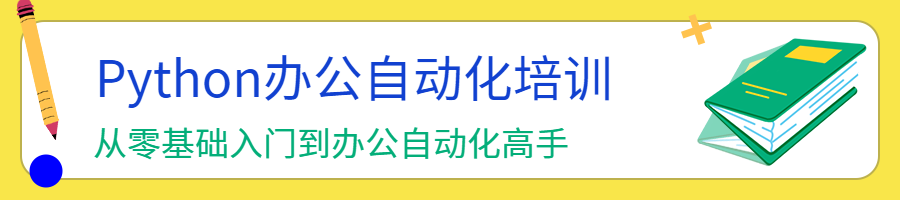 Python办公自动化培训

从零基础入门到办公自动化高手